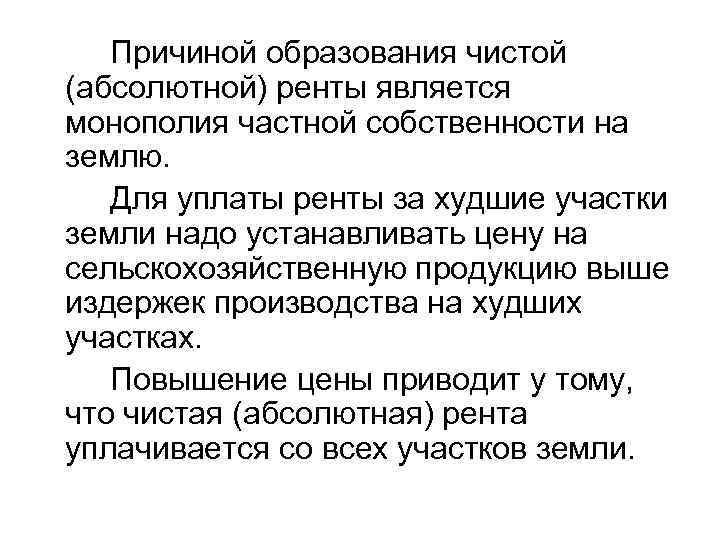 Причиной образования чистой (абсолютной) ренты является монополия частной собственности на землю.

Для уплаты ренты за худшие участки земли надо устанавливать цену на сельскохозяйственную продукцию выше издержек производства на худших участках.

Повышение цены приводит у тому, что чистая (абсолютная) рента уплачивается со всех участков земли.